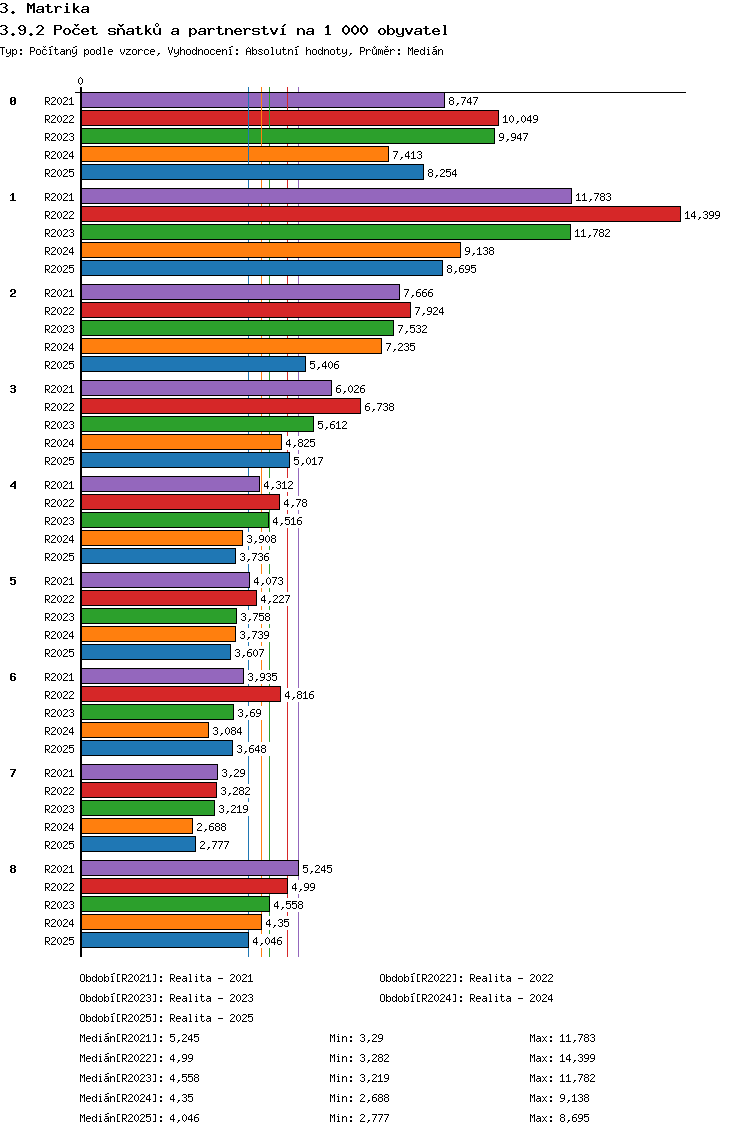 3. Matrika

3.9.2 Počet sňatků a partnerství na 1 000 obyvatel

Typ: Počítaný podle vzorce, Vyhodnocení: Absolutní hodnoty, Průměr: Medián

0

0
R2021 8,747
R2022 10,049
R2023 9,947
R2024 7,413
R2025 8,254

1
R2021 11,783
R2022 14,399
R2023 11,782
R2024 9,138
R2025 8,695

2
R2021 7,666
R2022 7,924
R2023 7,532
R2024 7,235
R2025 5,406

3
R2021 6,026
R2022 6,738
R2023 5,612
R2024 4,825
R2025 5,017

4
R2021 4,312
R2022 4,78
R2023 4,516
R2024 3,908
R2025 3,736

5
R2021 4,073
R2022 4,227
R2023 3,758
R2024 3,739
R2025 3,607

6
R2021 3,935
R2022 4,816
R2023 3,69
R2024 3,084
R2025 3,648

7
R2021 3,29
R2022 3,282
R2023 3,219
R2024 2,688
R2025 2,777

8
R2021 5,245
R2022 4,99
R2023 4,558
R2024 4,35
R2025 4,046

Období[R2021]: Realita - 2021
Období[R2022]: Realita - 2022
Období[R2023]: Realita - 2023
Období[R2024]: Realita - 2024
Období[R2025]: Realita - 2025

Medián[R2021]: 5,245 Min: 3,29 Max: 11,783
Medián[R2022]: 4,99 Min: 3,282 Max: 14,399
Medián[R2023]: 4,558 Min: 3,219 Max: 11,782
Medián[R2024]: 4,35 Min: 2,688 Max: 9,138
Medián[R2025]: 4,046 Min: 2,777 Max: 8,695